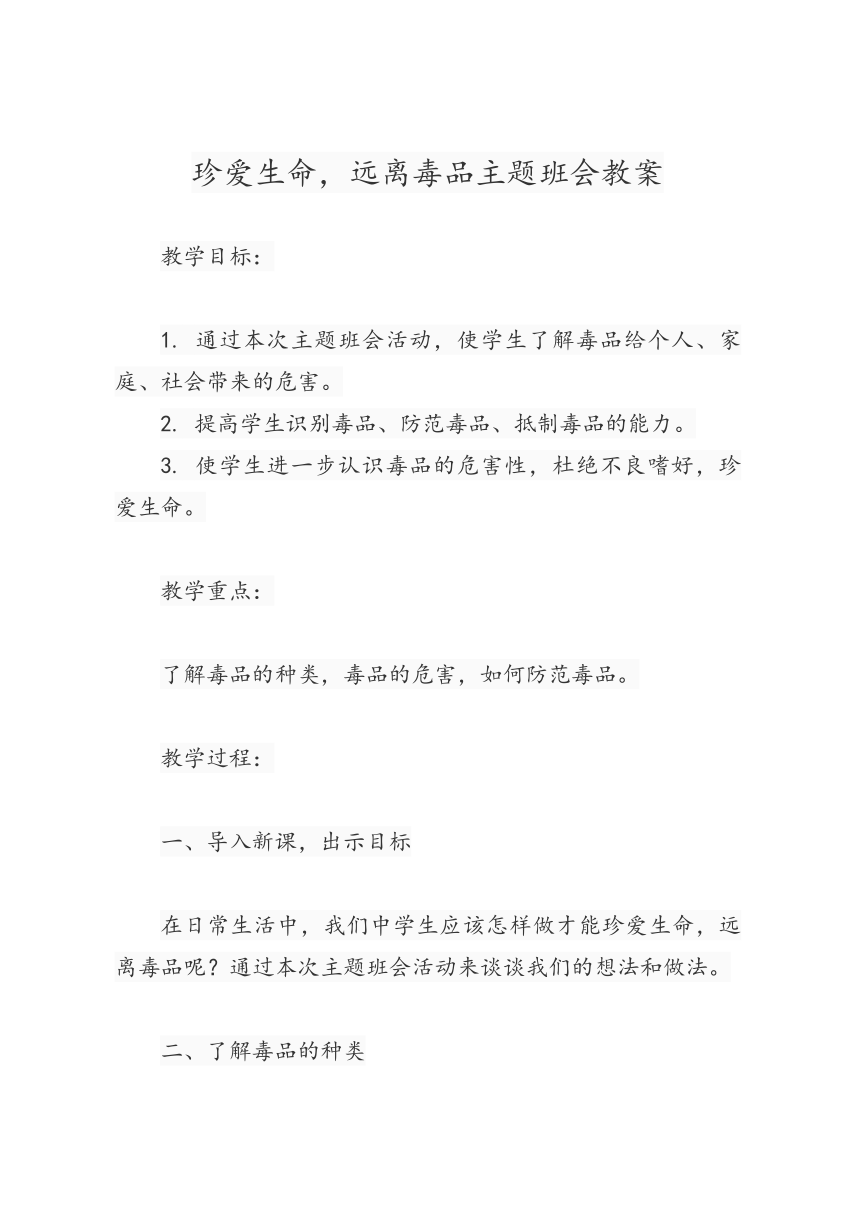 珍爱生命，远离毒品主题班会教案

教学目标：

1. 通过本次主题班会活动，使学生了解毒品给个人、家庭、社会带来的危害。
2. 提高学生识别毒品、防范毒品、抵制毒品的能力。
3. 使学生进一步认识毒品的危害性，杜绝不良嗜好，珍爱生命。

教学重点：

了解毒品的种类，毒品的危害，如何防范毒品。

教学过程：

一、导入新课，出示目标

在日常生活中，我们中学生应该怎样做才能珍爱生命，远离毒品呢？通过本次主题班会活动来谈谈我们的想法和做法。

二、了解毒品的种类